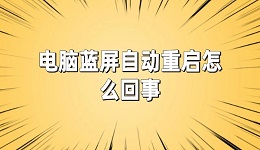 电脑蓝屏自动重启怎么回事